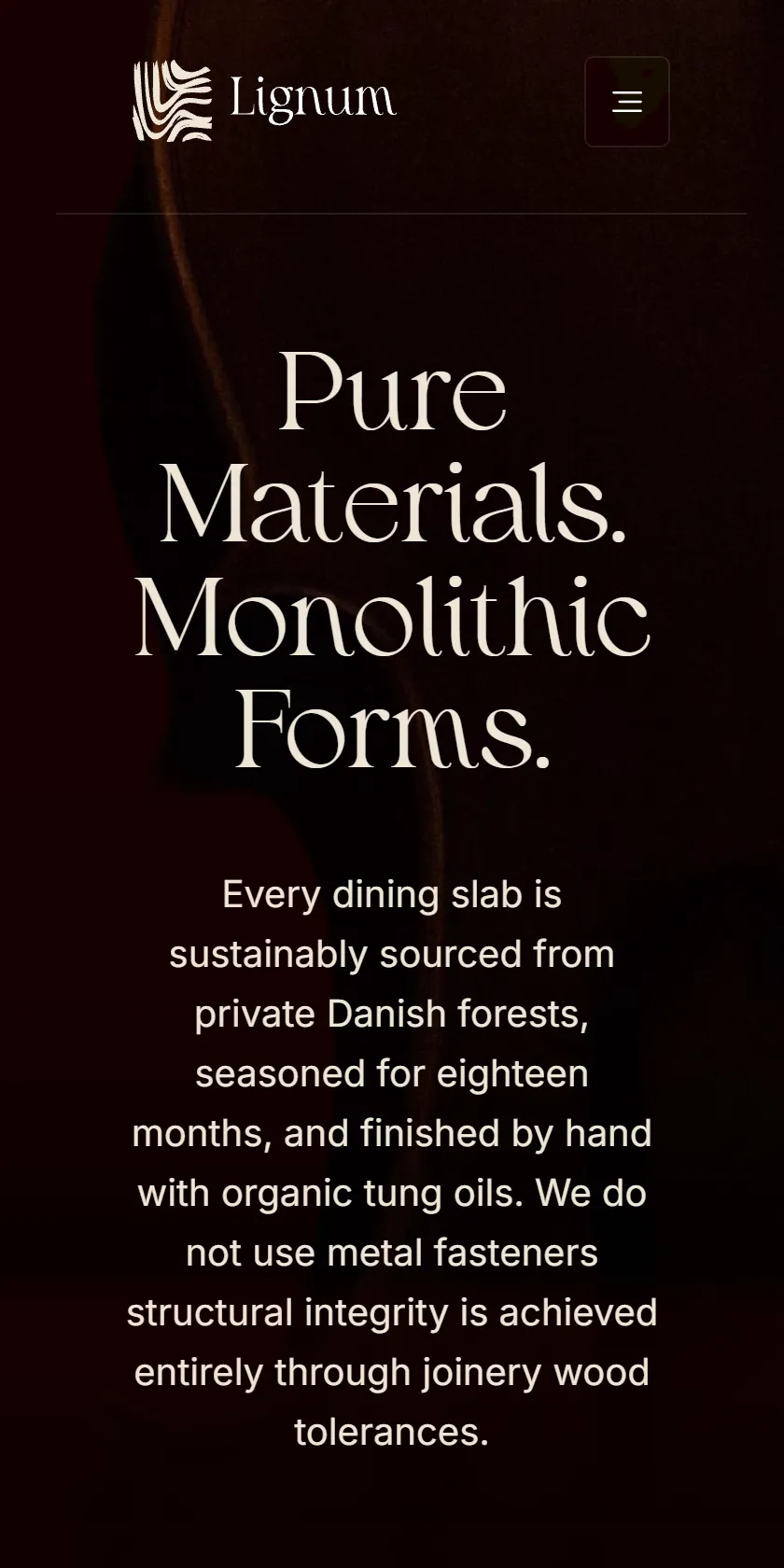 Lignum

Pure Materials. Monolithic Forms.

Every dining slab is sustainably sourced from private Danish forests, seasoned for eighteen months, and finished by hand with organic tung oils. We do not use metal fasteners structural integrity is achieved entirely through joinery wood tolerances.